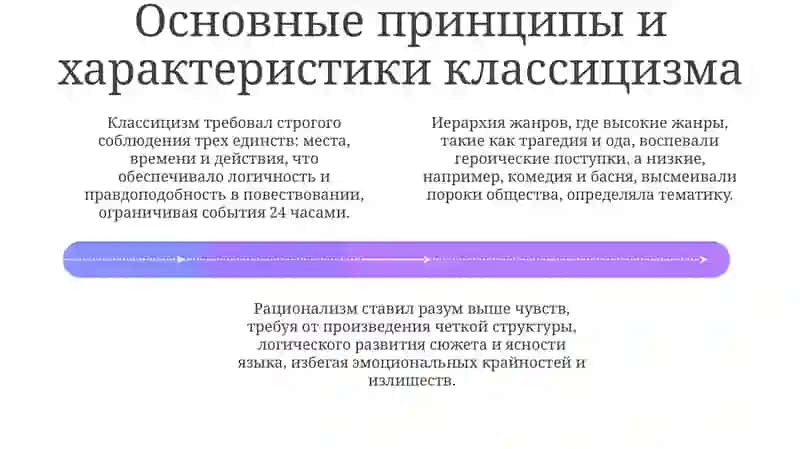 Основные принципы и характеристики классицизма

Классицизм требовал строгого соблюдения трех единств: места, времени и действия, что обеспечивало логичность и правдоподобность в повествовании, ограничивая события 24 часами.

Иерархия жанров, где высокие жанры, такие как трагедия и ода, воспевали героические поступки, а низкие, например, комедия и басня, высмеивали пороки общества, определяла тематику.

Рационализм ставил разум выше чувств, требуя от произведения четкой структуры, логического развития сюжета и ясности языка, избегая эмоциональных крайностей и излишеств.